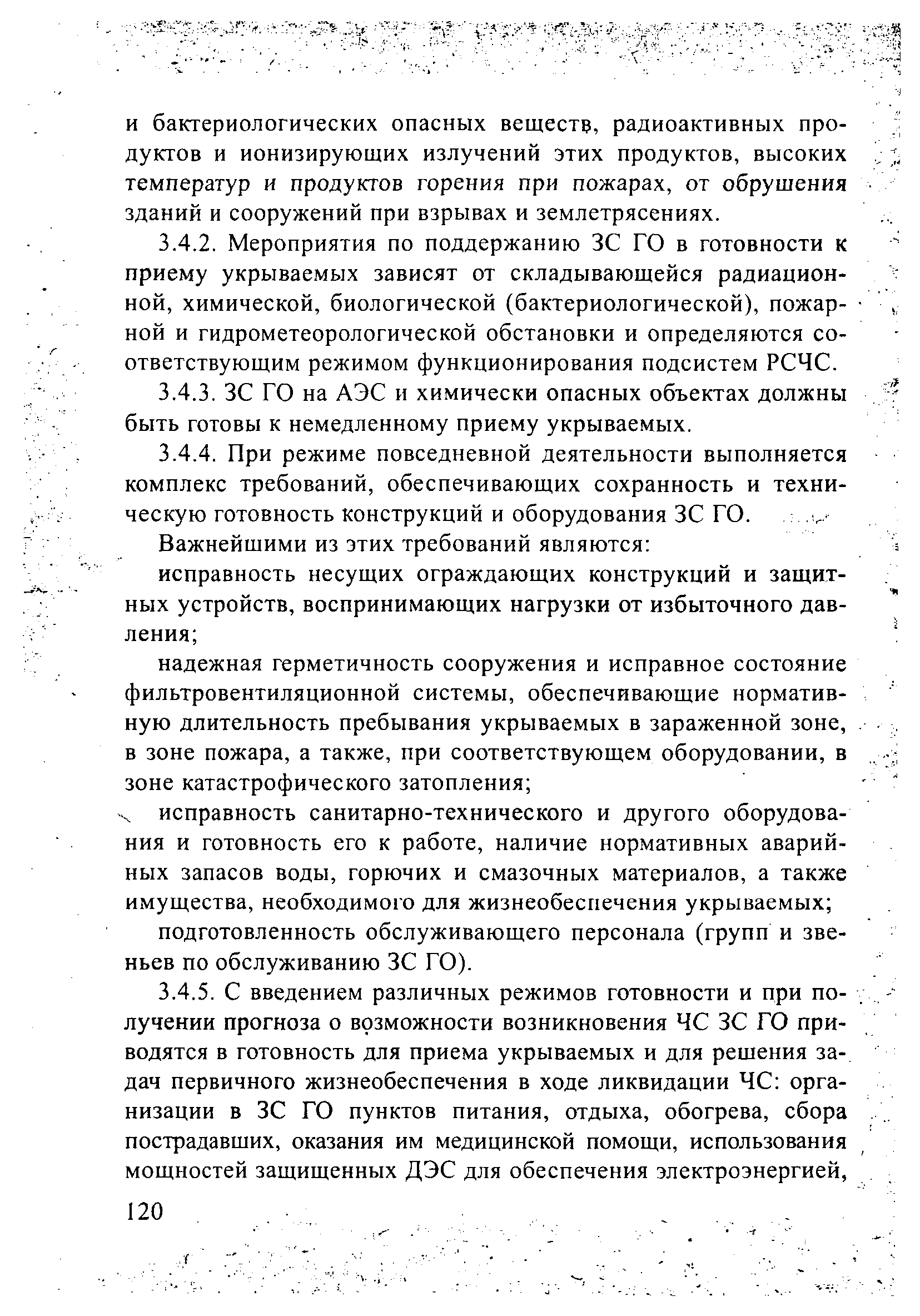 и бактериологических опасных веществ, радиоактивных продуктов и ионизирующих излучений этих продуктов, высоких температур и продуктов горения при пожарах, от обрушения зданий и сооружений при взрывах и землетрясениях.

3.4.2. Мероприятия по поддержанию ЗС ГО в готовности к приему укрываемых зависят от складывающейся радиационной, химической, биологической (бактериологической), пожарной и гидрометеорологической обстановки и определяются соответствующим режимом функционирования подсистем РСЧС.

3.4.3. ЗС ГО на АЭС и химически опасных объектах должны быть готовы к немедленному приему укрываемых.

3.4.4. При режиме повседневной деятельности выполняется комплекс требований, обеспечивающих сохранность и техническую готовность конструкций и оборудования ЗС ГО.

Важнейшими из этих требований являются:

исправность несущих ограждающих конструкций и защитных устройств, воспринимающих нагрузки от избыточного давления;

надежная герметичность сооружения и исправное состояние фильтровентиляционной системы, обеспечивающие нормативную длительность пребывания укрываемых в зараженной зоне, в зоне пожара, а также, при соответствующем оборудовании, в зоне катастрофического затопления;

исправность санитарно-технического и другого оборудования и готовность его к работе, наличие нормативных аварийных запасов воды, горючих и смазочных материалов, а также имущества, необходимого для жизнеобеспечения укрываемых;

подготовленность обслуживающего персонала (групп и звеньев по обслуживанию ЗС ГО).

3.4.5. С введением различных режимов готовности и при получении прогноза о возможности возникновения ЧС ЗС ГО приводятся в готовность для приема укрываемых и для решения задач первичного жизнеобеспечения в ходе ликвидации ЧС: организации в ЗС ГО пунктов питания, отдыха, обогрева, сбора пострадавших, оказания им медицинской помощи, использования мощностей защищенных ДЭС для обеспечения электроэнергией,

120